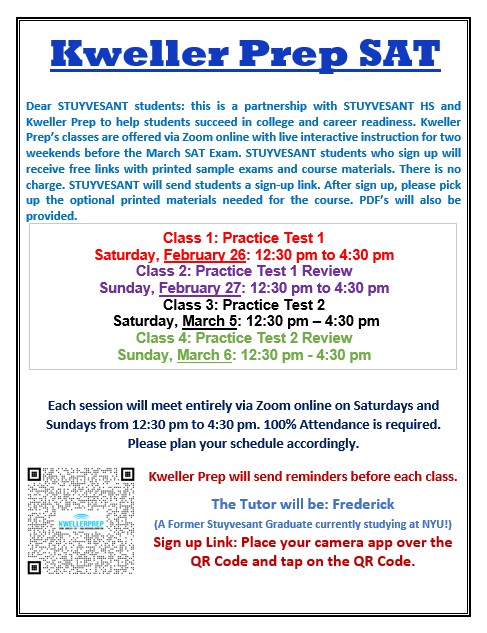 Kweller Prep SAT

Dear STUYVESANT students: this is a partnership with STUYVESANT HS and Kweller Prep to help students succeed in college and career readiness. Kweller Prep's classes are offered via Zoom online with live interactive instruction for two weekends before the March SAT Exam. STUYVESANT students who sign up will receive free links with printed sample exams and course materials. There is no charge. STUYVESANT will send students a sign-up link. After sign up, please pick up the optional printed materials needed for the course. PDF's will also be provided.

Class 1: Practice Test 1
Saturday, February 26: 12:30 pm to 4:30 pm
Class 2: Practice Test 1 Review
Sunday, February 27: 12:30 pm to 4:30 pm
Class 3: Practice Test 2
Saturday, March 5: 12:30 pm – 4:30 pm
Class 4: Practice Test 2 Review
Sunday, March 6: 12:30 pm - 4:30 pm

Each session will meet entirely via Zoom online on Saturdays and Sundays from 12:30 pm to 4:30 pm. 100% Attendance is required. Please plan your schedule accordingly.

KWELLERPREP

Kweller Prep will send reminders before each class.

The Tutor will be: Frederick

(A Former Stuyvesant Graduate currently studying at NYU!)

Sign up Link: Place your camera app over the QR Code and tap on the QR Code.